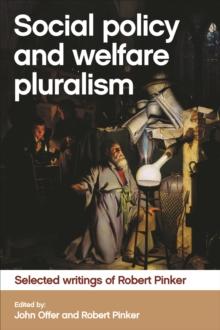 Social policy and welfare pluralism

Selected writings of Robert Pinker

Edited by:
John Offer and Robert Pinker